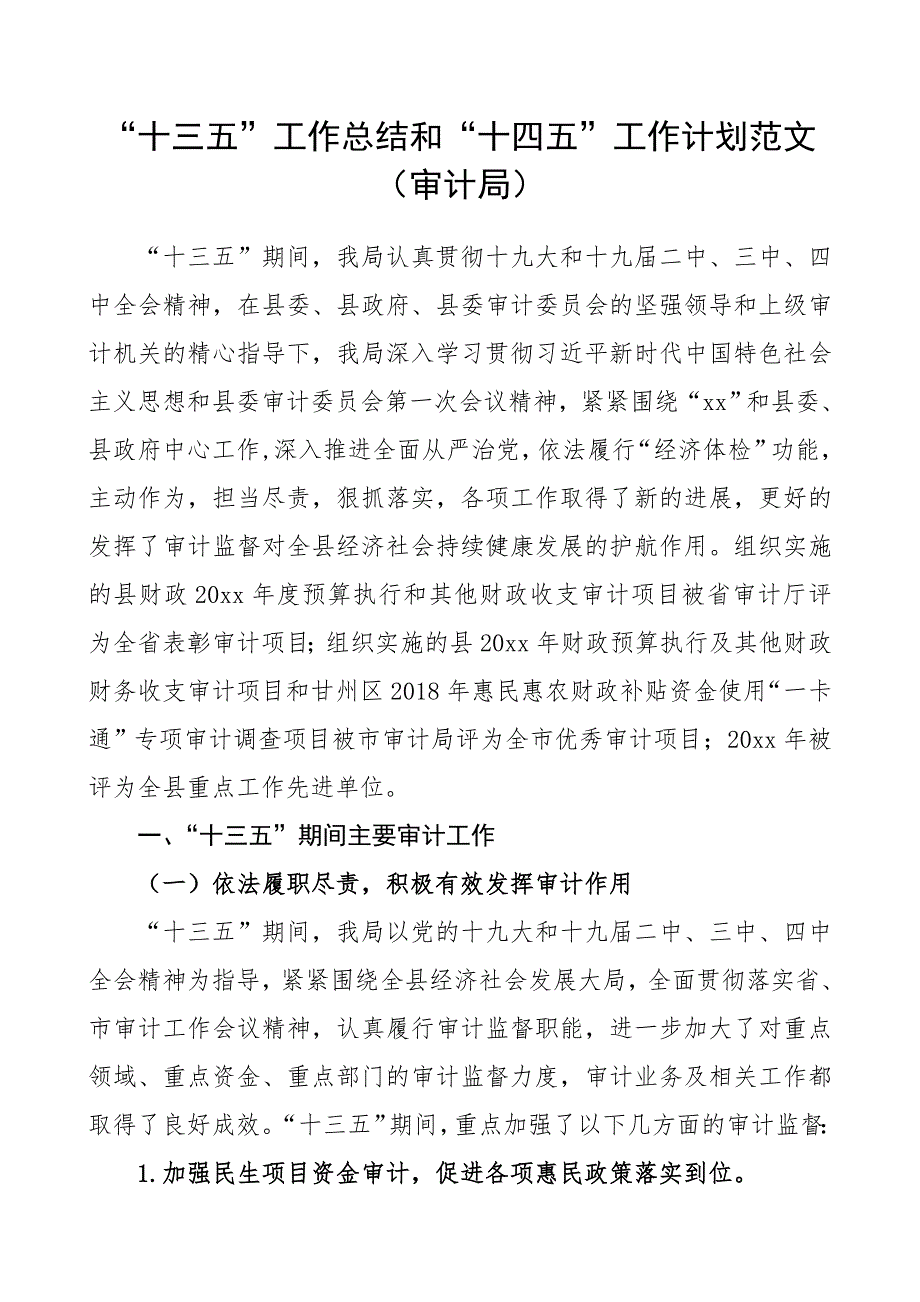 “十三五”工作总结和“十四五”工作计划范文（审计局）

“十三五”期间，我局认真贯彻十九大和十九届二中、三中、四中全会精神，在县委、县政府、县委审计委员会的坚强领导和上级审计机关的精心指导下，我局深入学习贯彻习近平新时代中国特色社会主义思想和县委审计委员会第一次会议精神，紧紧围绕“xx”和县委、县政府中心工作，深入推进全面从严治党，依法履行“经济体检”功能，主动作为，担当尽责，狠抓落实，各项工作取得了新的进展，更好的发挥了审计监督对全县经济社会持续健康发展的护航作用。组织实施的县财政20xx年度预算执行和其他财政收支审计项目被省审计厅评为全省表彰审计项目；组织实施的县20xx年财政预算执行及其他财政财务收支审计项目和甘州区2018年惠民惠农财政补贴资金使用“一卡通”专项审计调查项目被市审计局评为全市优秀审计项目；20xx年被评为全县重点工作先进单位。

一、“十三五”期间主要审计工作

（一）依法履职尽责，积极有效发挥审计作用

“十三五”期间，我局以党的十九大和十九届二中、三中、四中全会精神为指导，紧紧围绕全县经济社会发展大局，全面贯彻落实省、市审计工作会议精神，认真履行审计监督职能，进一步加大了对重点领域、重点资金、重点部门的审计监督力度，审计业务及相关工作都取得了良好成效。“十三五”期间，重点加强了以下几方面的审计监督：

1.加强民生项目资金审计，促进各项惠民政策落实到位。